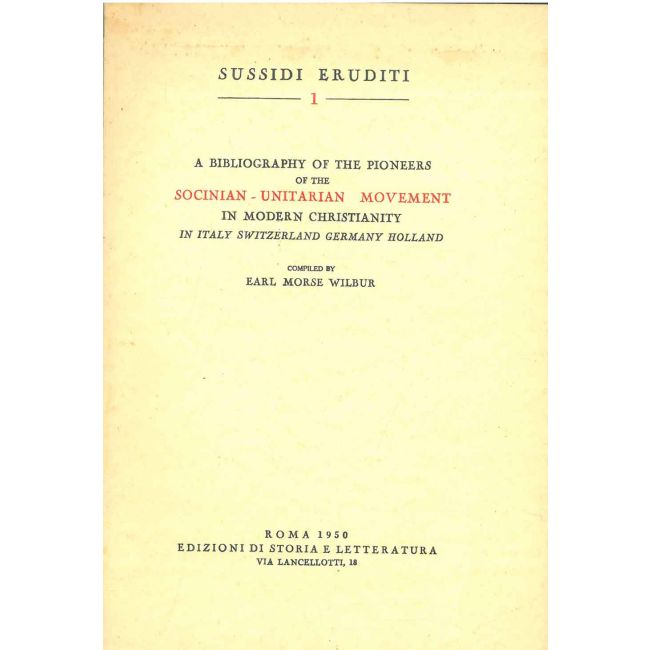 SUSSIDI ERUDITI

1

A BIBLIOGRAPHY OF THE PIONEERS
OF THE
SOCINIAN - UNITARIAN MOVEMENT
IN MODERN CHRISTIANITY
IN ITALY SWITZERLAND GERMANY HOLLAND

COMPILED BY
EARL MORSE WILBUR

ROMA 1950
EDIZIONI DI STORIA E LETTERATURA
VIA LANCELLOTTI, 18